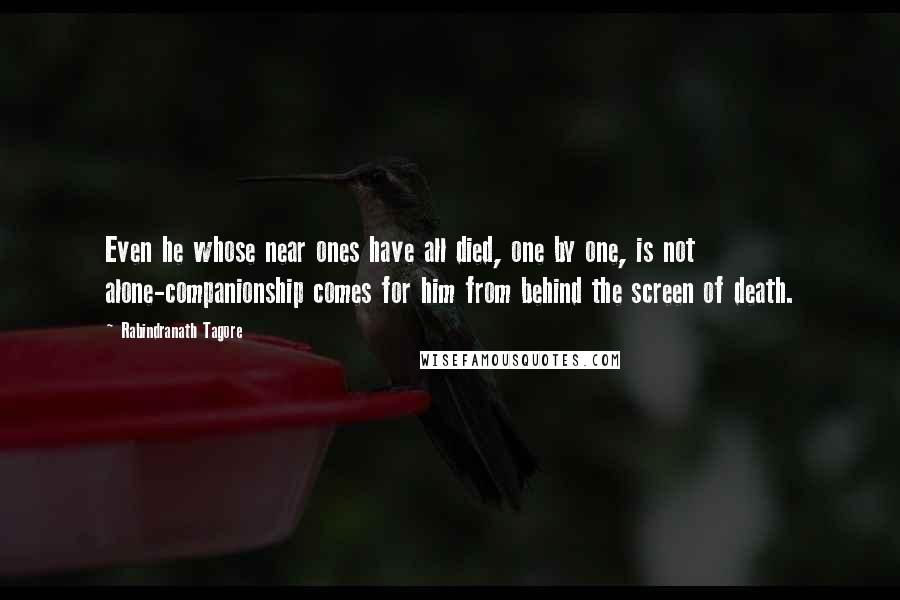 Even he whose near ones have all died, one by one, is not alone-companionship comes for him from behind the screen of death.

~ Rabindranath Tagore

WISEFAMOUSQUOTES.COM